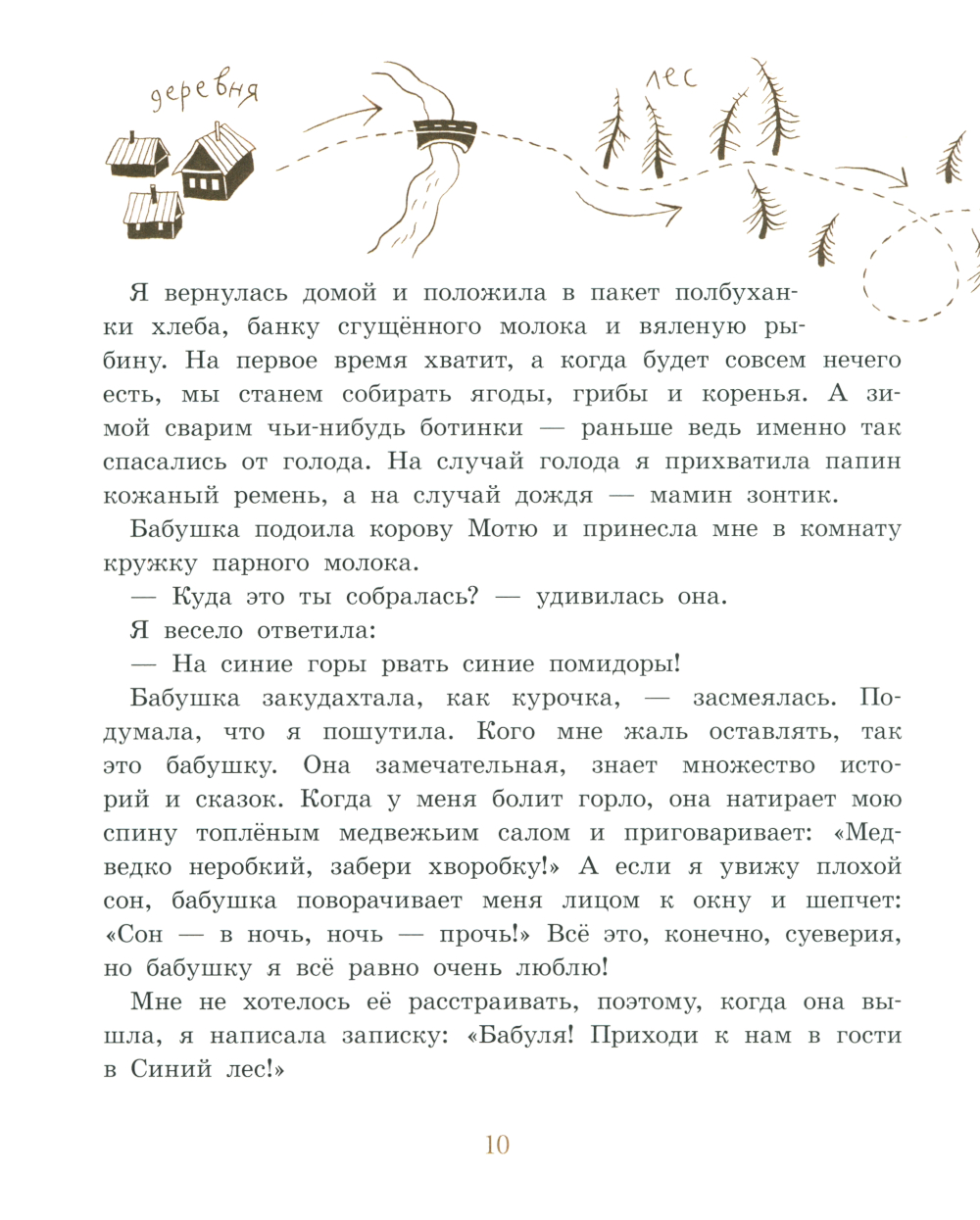 деревня

лес

Я вернулась домой и положила в пакет полбуханки хлеба, банку сгущённого молока и вяленую рыбину. На первое время хватит, а когда будет совсем нечего есть, мы станем собирать ягоды, грибы и коренья. А зимой сварим чьи-нибудь ботинки — раньше ведь именно так спасались от голода. На случай голода я прихватила папин кожаный ремень, а на случай дождя — мамин зонтик.

Бабушка подоила корову Мотю и принесла мне в комнату кружку парного молока.

— Куда это ты собралась? — удивилась она.

Я весело ответила:

— На синие горы рвать синие помидоры!

Бабушка закудахтала, как курочка, — засмеялась. Подумала, что я пошутила. Кого мне жаль оставлять, так это бабушку. Она замечательная, знает множество историй и сказок. Когда у меня болит горло, она натирает мою спину топлёным медвежьим салом и приговаривает: «Медведко неробкий, забери хворобку!» А если я увижу плохой сон, бабушка поворачивает меня лицом к окну и шепчет: «Сон — в ночь, ночь — прочь!» Всё это, конечно, суеверия, но бабушку я всё равно очень люблю!

Мне не хотелось её расстраивать, поэтому, когда она вышла, я написала записку: «Бабуля! Приходи к нам в гости в Синий лес!»

10